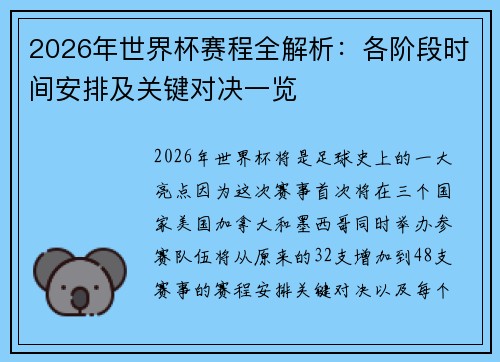 2026年世界杯赛程全解析：各阶段时间安排及关键对决一览

2026年世界杯将是足球史上的一大亮点因为这次赛事首次将在三个国家美国加拿大和墨西哥同时举办参赛队伍将从原来的32支增加到48支赛事的赛程安排关键对决以及每个